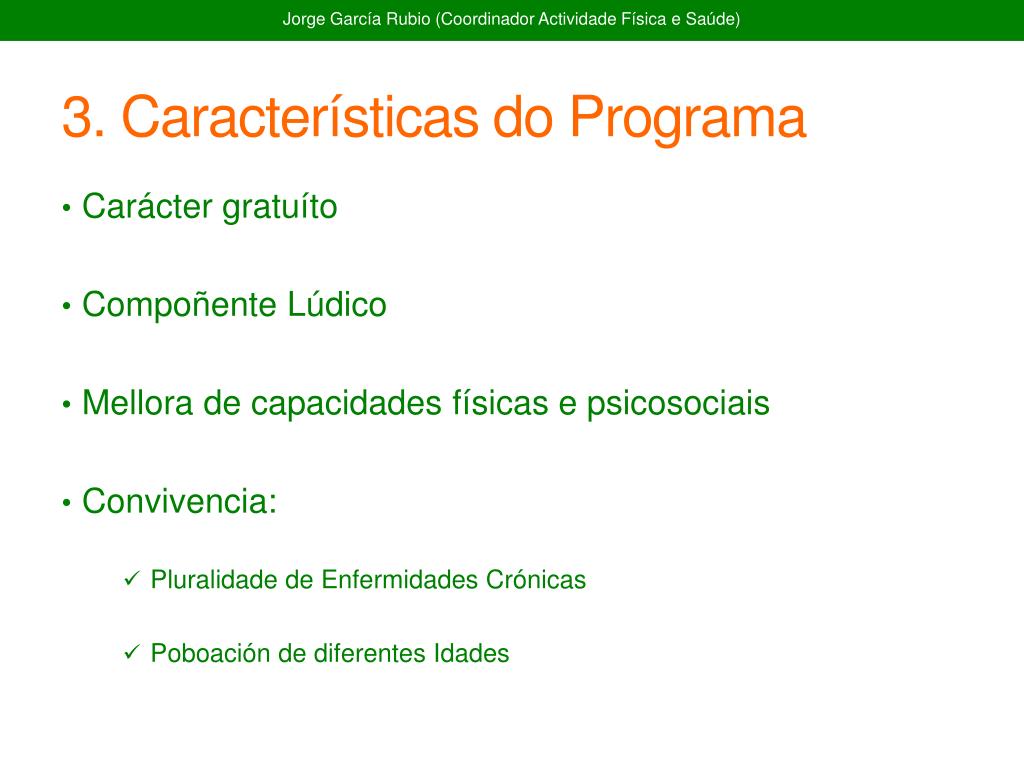 Jorge García Rubio (Coordinador Actividade Física e Saúde)

3. Características do Programa

• Carácter gratuíto

• Compoñente Lúdico

• Mellora de capacidades físicas e psicosociais

• Convivencia:

✓ Pluralidade de Enfermidades Crónicas

✓ Poboación de diferentes Idades